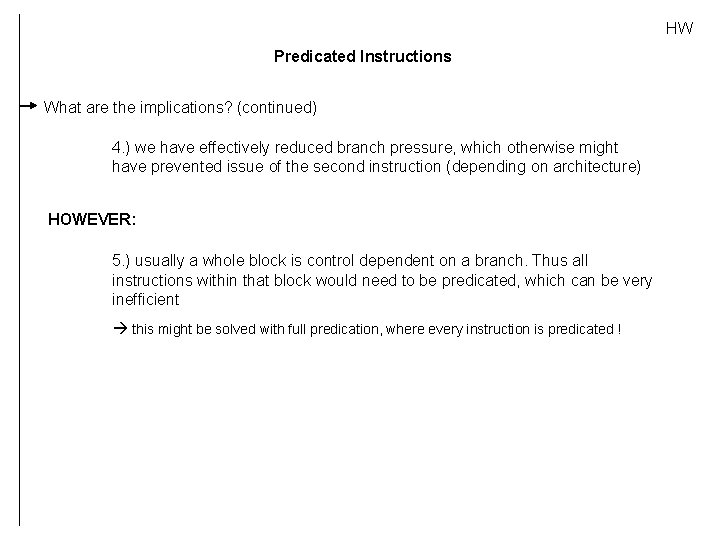 HW

Predicated Instructions

What are the implications? (continued)

4.) we have effectively reduced branch pressure, which otherwise might have prevented issue of the second instruction (depending on architecture)

HOWEVER:

5.) usually a whole block is control dependent on a branch. Thus all instructions within that block would need to be predicated, which can be very inefficient

→ this might be solved with full predication, where every instruction is predicated !